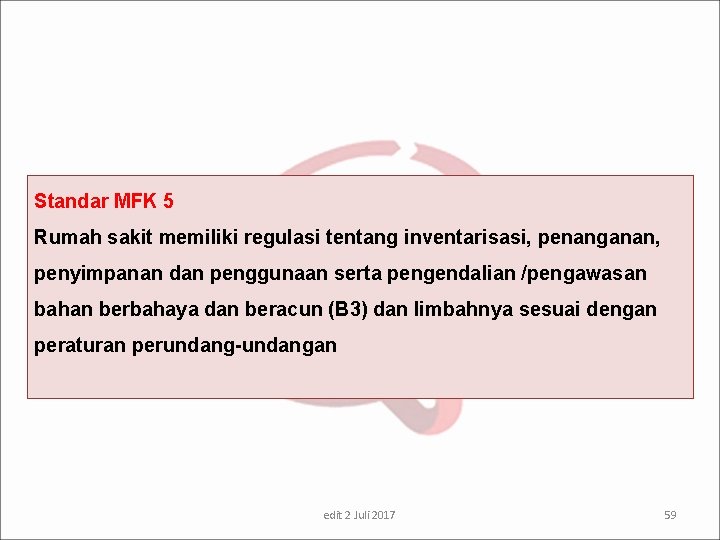 Standar MFK 5
Rumah sakit memiliki regulasi tentang inventarisasi, penanganan, penyimpanan dan penggunaan serta pengendalian /pengawasan bahan berbahaya dan beracun (B3) dan limbahnya sesuai dengan peraturan perundang-undangan

edit 2 Juli 2017

59